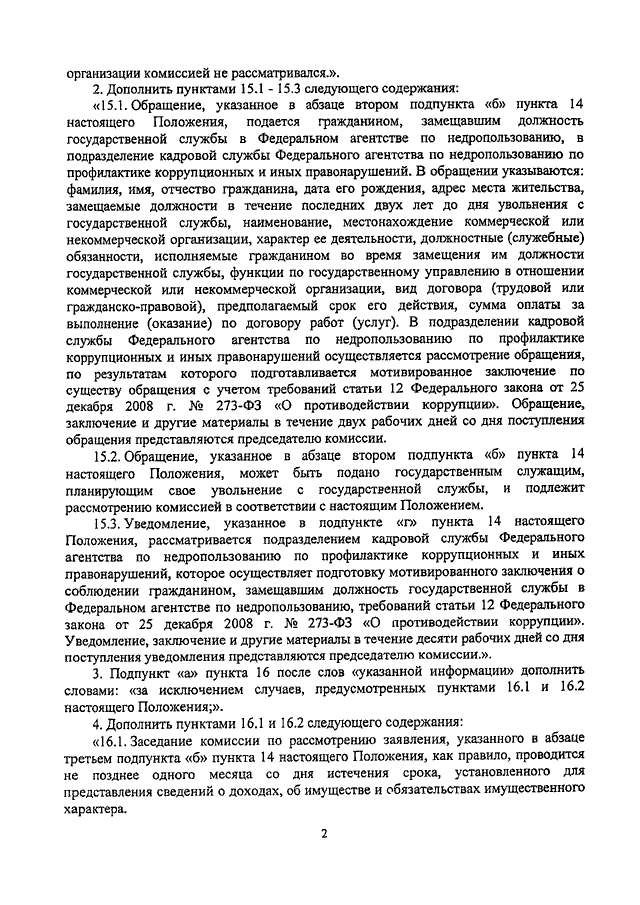 организации комиссией не рассматривался.».

2. Дополнить пунктами 15.1 - 15.3 следующего содержания:

«15.1. Обращение, указанное в абзаце втором подпункта «б» пункта 14 настоящего Положения, подается гражданином, замещавшим должность государственной службы в Федеральном агентстве по недропользованию, в подразделение кадровой службы Федерального агентства по недропользованию по профилактике коррупционных и иных правонарушений. В обращении указываются: фамилия, имя, отчество гражданина, дата его рождения, адрес места жительства, замещаемые должности в течение последних двух лет до дня увольнения с государственной службы, наименование, местонахождение коммерческой или некоммерческой организации, характер ее деятельности, должностные (служебные) обязанности, исполняемые гражданином во время замещения им должности государственной службы, функции по государственному управлению в отношении коммерческой или некоммерческой организации, вид договора (трудовой или гражданско-правовой), предполагаемый срок его действия, сумма оплаты за выполнение (оказание) по договору работ (услуг). В подразделении кадровой службы Федерального агентства по недропользованию по профилактике коррупционных и иных правонарушений осуществляется рассмотрение обращения, по результатам которого подготавливается мотивированное заключение по существу обращения с учетом требований статьи 12 Федерального закона от 25 декабря 2008 г. № 273-ФЗ «О противодействии коррупции». Обращение, заключение и другие материалы в течение двух рабочих дней со дня поступления обращения представляются председателю комиссии.

15.2. Обращение, указанное в абзаце втором подпункта «б» пункта 14 настоящего Положения, может быть подано государственным служащим, планирующим свое увольнение с государственной службы, и подлежит рассмотрению комиссией в соответствии с настоящим Положением.

15.3. Уведомление, указанное в подпункте «г» пункта 14 настоящего Положения, рассматривается подразделением кадровой службы Федерального агентства по недропользованию по профилактике коррупционных и иных правонарушений, которое осуществляет подготовку мотивированного заключения о соблюдении гражданином, замещавшим должность государственной службы в Федеральном агентстве по недропользованию, требований статьи 12 Федерального закона от 25 декабря 2008 г. № 273-ФЗ «О противодействии коррупции». Уведомление, заключение и другие материалы в течение десяти рабочих дней со дня поступления уведомления представляются председателю комиссии.».

3. Подпункт «а» пункта 16 после слов «указанной информации» дополнить словами: «за исключением случаев, предусмотренных пунктами 16.1 и 16.2 настоящего Положения;».

4. Дополнить пунктами 16.1 и 16.2 следующего содержания:

«16.1. Заседание комиссии по рассмотрению заявления, указанного в абзаце третьем подпункта «б» пункта 14 настоящего Положения, как правило, проводится не позднее одного месяца со дня истечения срока, установленного для представления сведений о доходах, об имуществе и обязательствах имущественного характера.

2